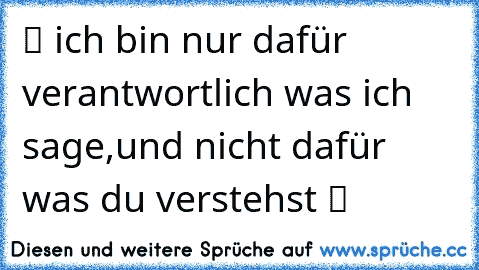 ▯ ich bin nur dafür verantwortlich was ich sage,und nicht dafür was du verstehst ▯

Diesen und weitere Sprüche auf www.sprüche.cc